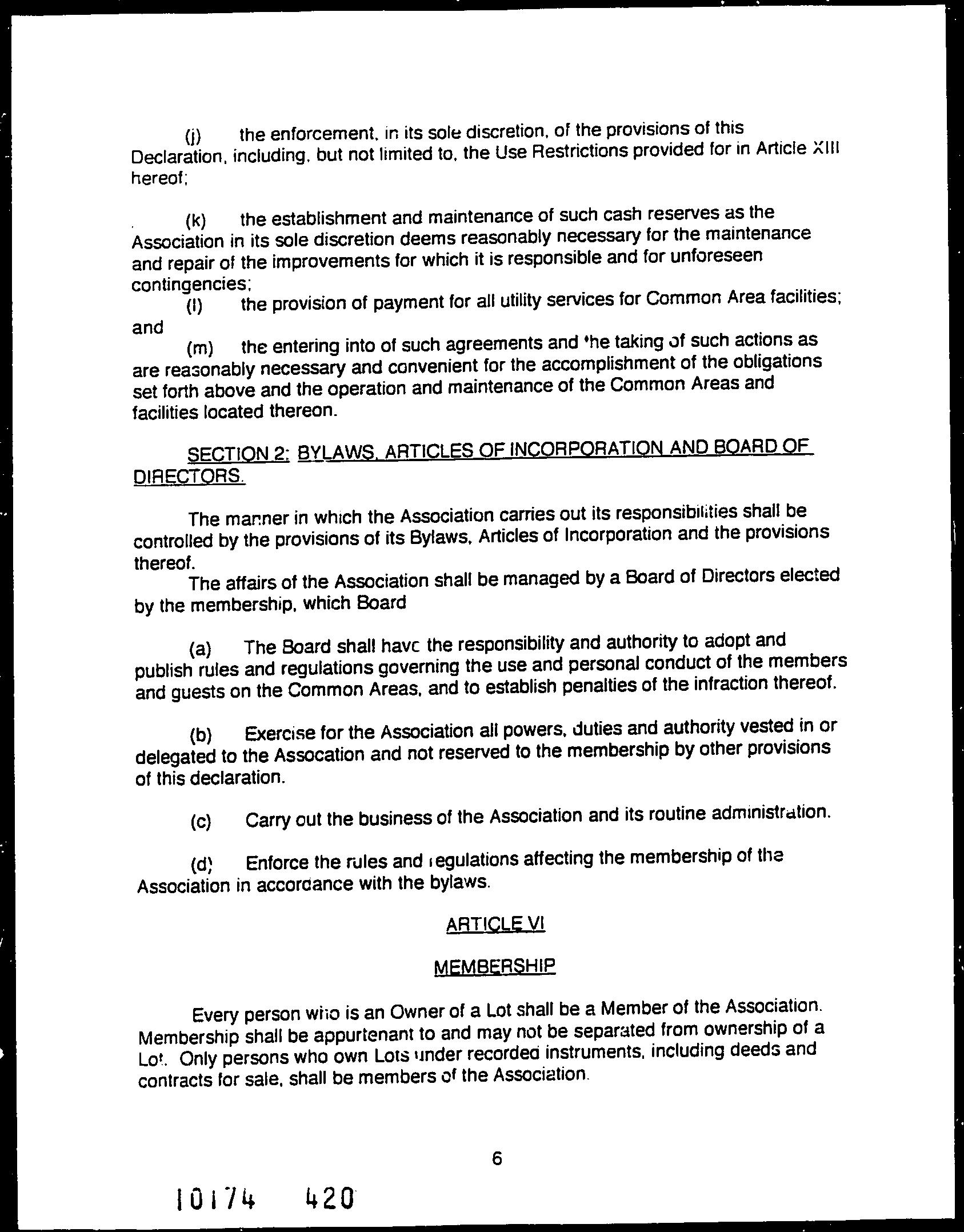 (j) the enforcement, in its sole discretion, of the provisions of this Declaration, including, but not limited to, the Use Restrictions provided for in Article XIII hereof;

(k) the establishment and maintenance of such cash reserves as the Association in its sole discretion deems reasonably necessary for the maintenance and repair of the improvements for which it is responsible and for unforeseen contingencies;

(l) the provision of payment for all utility services for Common Area facilities; and

(m) the entering into of such agreements and the taking of such actions as are reasonably necessary and convenient for the accomplishment of the obligations set forth above and the operation and maintenance of the Common Areas and facilities located thereon.

SECTION 2: BYLAWS, ARTICLES OF INCORPORATION AND BOARD OF DIRECTORS.

The manner in which the Association carries out its responsibilities shall be controlled by the provisions of its Bylaws, Articles of Incorporation and the provisions thereof.

The affairs of the Association shall be managed by a Board of Directors elected by the membership, which Board

(a) The Board shall have the responsibility and authority to adopt and publish rules and regulations governing the use and personal conduct of the members and guests on the Common Areas, and to establish penalties of the infraction thereof.

(b) Exercise for the Association all powers, duties and authority vested in or delegated to the Assocation and not reserved to the membership by other provisions of this declaration.

(c) Carry out the business of the Association and its routine administration.

(d) Enforce the rules and regulations affecting the membership of the Association in accordance with the bylaws.

ARTICLE VI

MEMBERSHIP

Every person who is an Owner of a Lot shall be a Member of the Association. Membership shall be appurtenant to and may not be separated from ownership of a Lot. Only persons who own Lots under recorded instruments, including deeds and contracts for sale, shall be members of the Association.

6

10174 420